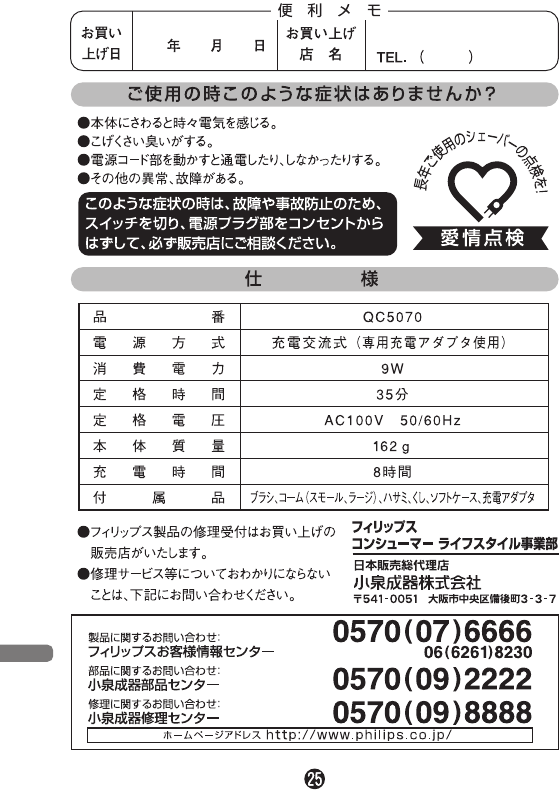 便利メモ

| お買い上げ日 | 年　月　日 | お買い上げ店名 | TEL.（　　） |
|---|---|---|---|

ご使用の時このような症状はありませんか？

●本体にさわると時々電気を感じる。
●こげくさい臭いがする。
●電源コード部を動かすと通電したり、しなかったりする。
●その他の異常、故障がある。

このような症状の時は、故障や事故防止のため、スイッチを切り、電源プラグ部をコンセントからはずして、必ず販売店にご相談ください。

長年ご使用のシェーバーの点検を！

愛情点検

仕様

| 品番 | QC5070 |
|---|---|
| 電源方式 | 充電交流式（専用充電アダプタ使用） |
| 消費電力 | 9W |
| 定格時間 | 35分 |
| 定格電圧 | AC100V　50/60Hz |
| 本体質量 | 162 g |
| 充電時間 | 8時間 |
| 付属品 | ブラシ、コーム（スモール、ラージ）、ハサミ、くし、ソフトケース、充電アダプタ |

●フィリップス製品の修理受付はお買い上げの販売店がいたします。
●修理サービス等についておわかりにならないことは、下記にお問い合わせください。

フィリップス
コンシューマー ライフスタイル事業部
日本販売総代理店
小泉成器株式会社
〒541-0051　大阪市中央区備後町3-3-7

製品に関するお問い合わせ:
フィリップスお客様情報センター
0570(07)6666
06(6261)8230
部品に関するお問い合わせ:
小泉成器部品センター
0570(09)2222
修理に関するお問い合わせ:
小泉成器修理センター
0570(09)8888
ホームページアドレス http://www.philips.co.jp/

25